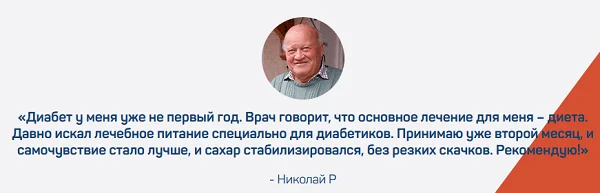 «Диабет у меня уже не первый год. Врач говорит, что основное лечение для меня – диета. Давно искал лечебное питание специально для диабетиков. Принимаю уже второй месяц, и самочувствие стало лучше, и сахар стабилизировался, без резких скачков. Рекомендую!»

- Николай Р